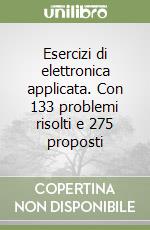 unilibro

Esercizi di elettronica applicata. Con 133 problemi risolti e 275 proposti

COPERTINA
NON DISPONIBILE